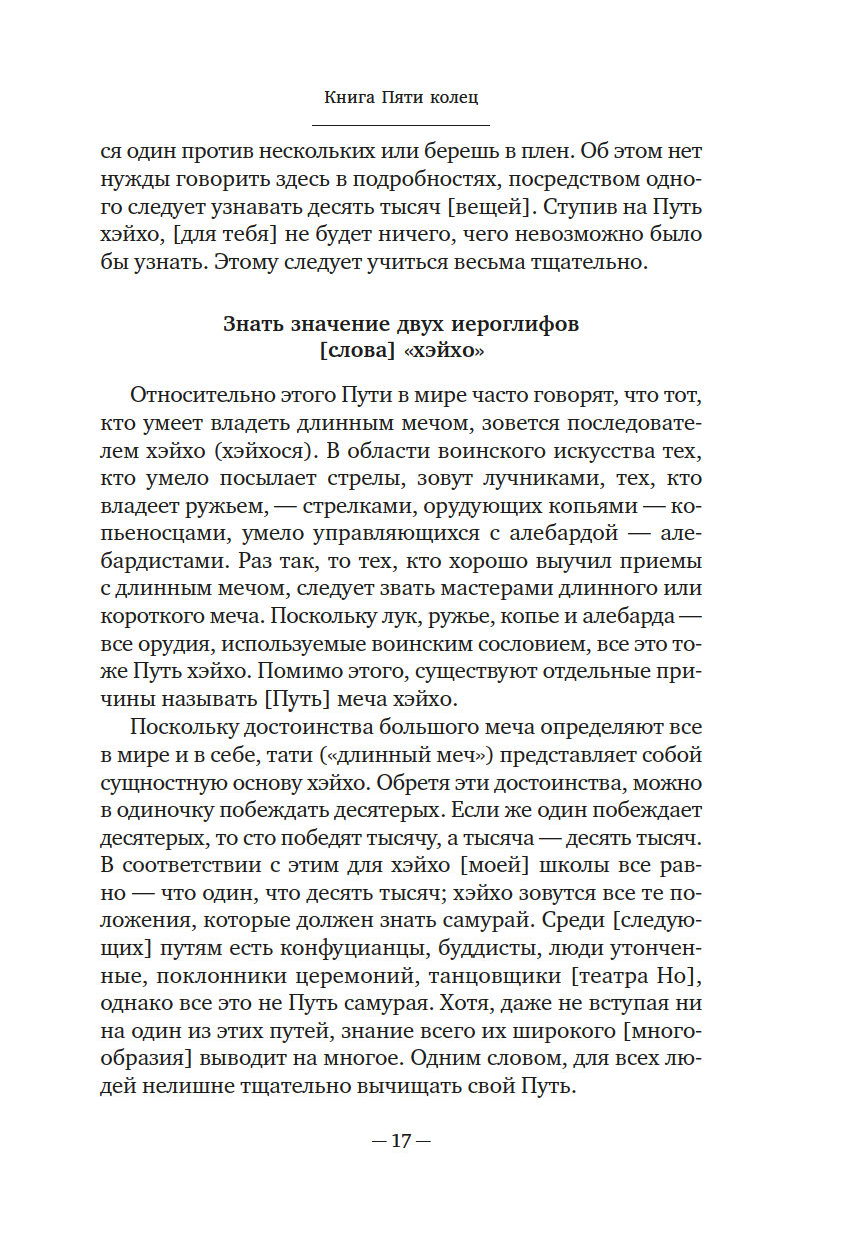 Книга Пяти колец

ся один против нескольких или берешь в плен. Об этом нет нужды говорить здесь в подробностях, посредством одного следует узнавать десять тысяч [вещей]. Ступив на Путь хэйхо, [для тебя] не будет ничего, чего невозможно было бы узнать. Этому следует учиться весьма тщательно.

Знать значение двух иероглифов [слова] «хэйхо»

Относительно этого Пути в мире часто говорят, что тот, кто умеет владеть длинным мечом, зовется последователем хэйхо (хэйхося). В области воинского искусства тех, кто умело посылает стрелы, зовут лучниками, тех, кто владеет ружьем, — стрелками, орудующих копьями — копьеносцами, умело управляющихся с алебардой — алебардистами. Раз так, то тех, кто хорошо выучил приемы с длинным мечом, следует звать мастерами длинного или короткого меча. Поскольку лук, ружье, копье и алебарда — все орудия, используемые воинским сословием, все это тоже Путь хэйхо. Помимо этого, существуют отдельные причины называть [Путь] меча хэйхо.

Поскольку достоинства большого меча определяют все в мире и в себе, тати («длинный меч») представляет собой сущностную основу хэйхо. Обретя эти достоинства, можно в одиночку побеждать десятерых. Если же один побеждает десятерых, то сто победят тысячу, а тысяча — десять тысяч. В соответствии с этим для хэйхо [моей] школы все равно — что один, что десять тысяч; хэйхо зовутся все те положения, которые должен знать самурай. Среди [следующих] путям есть конфуцианцы, буддисты, люди утонченные, поклонники церемоний, танцовщики [театра Но], однако все это не Путь самурая. Хотя, даже не вступая ни на один из этих путей, знание всего их широкого [многообразия] выводит на многое. Одним словом, для всех людей нелишне тщательно вычищать свой Путь.

— 17 —